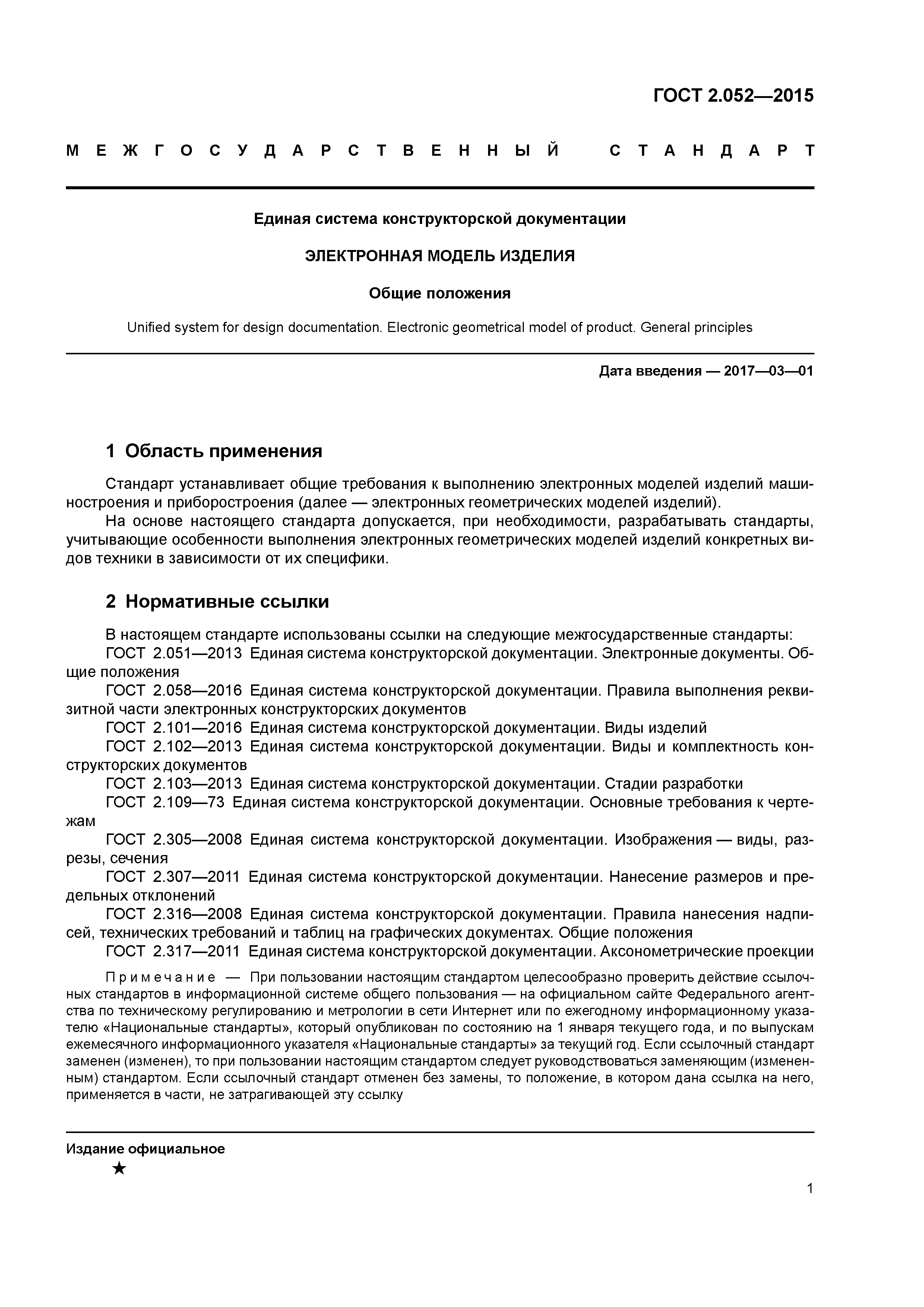 ГОСТ 2.052—2015

МЕЖГОСУДАРСТВЕННЫЙ СТАНДАРТ

Единая система конструкторской документации

ЭЛЕКТРОННАЯ МОДЕЛЬ ИЗДЕЛИЯ

Общие положения

Unified system for design documentation. Electronic geometrical model of product. General principles

Дата введения — 2017—03—01

1 Область применения

Стандарт устанавливает общие требования к выполнению электронных моделей изделий машиностроения и приборостроения (далее — электронных геометрических моделей изделий).

На основе настоящего стандарта допускается, при необходимости, разрабатывать стандарты, учитывающие особенности выполнения электронных геометрических моделей изделий конкретных видов техники в зависимости от их специфики.

2 Нормативные ссылки

В настоящем стандарте использованы ссылки на следующие межгосударственные стандарты:

ГОСТ 2.051—2013 Единая система конструкторской документации. Электронные документы. Общие положения

ГОСТ 2.058—2016 Единая система конструкторской документации. Правила выполнения реквизитной части электронных конструкторских документов

ГОСТ 2.101—2016 Единая система конструкторской документации. Виды изделий

ГОСТ 2.102—2013 Единая система конструкторской документации. Виды и комплектность конструкторских документов

ГОСТ 2.103—2013 Единая система конструкторской документации. Стадии разработки

ГОСТ 2.109—73 Единая система конструкторской документации. Основные требования к чертежам

ГОСТ 2.305—2008 Единая система конструкторской документации. Изображения — виды, разрезы, сечения

ГОСТ 2.307—2011 Единая система конструкторской документации. Нанесение размеров и предельных отклонений

ГОСТ 2.316—2008 Единая система конструкторской документации. Правила нанесения надписей, технических требований и таблиц на графических документах. Общие положения

ГОСТ 2.317—2011 Единая система конструкторской документации. Аксонометрические проекции

Примечание — При пользовании настоящим стандартом целесообразно проверить действие ссылочных стандартов в информационной системе общего пользования — на официальном сайте Федерального агентства по техническому регулированию и метрологии в сети Интернет или по ежегодному информационному указателю «Национальные стандарты», который опубликован по состоянию на 1 января текущего года, и по выпускам ежемесячного информационного указателя «Национальные стандарты» за текущий год. Если ссылочный стандарт заменен (изменен), то при пользовании настоящим стандартом следует руководствоваться заменяющим (измененным) стандартом. Если ссылочный стандарт отменен без замены, то положение, в котором дана ссылка на него, применяется в части, не затрагивающей эту ссылку

Издание официальное
★

1